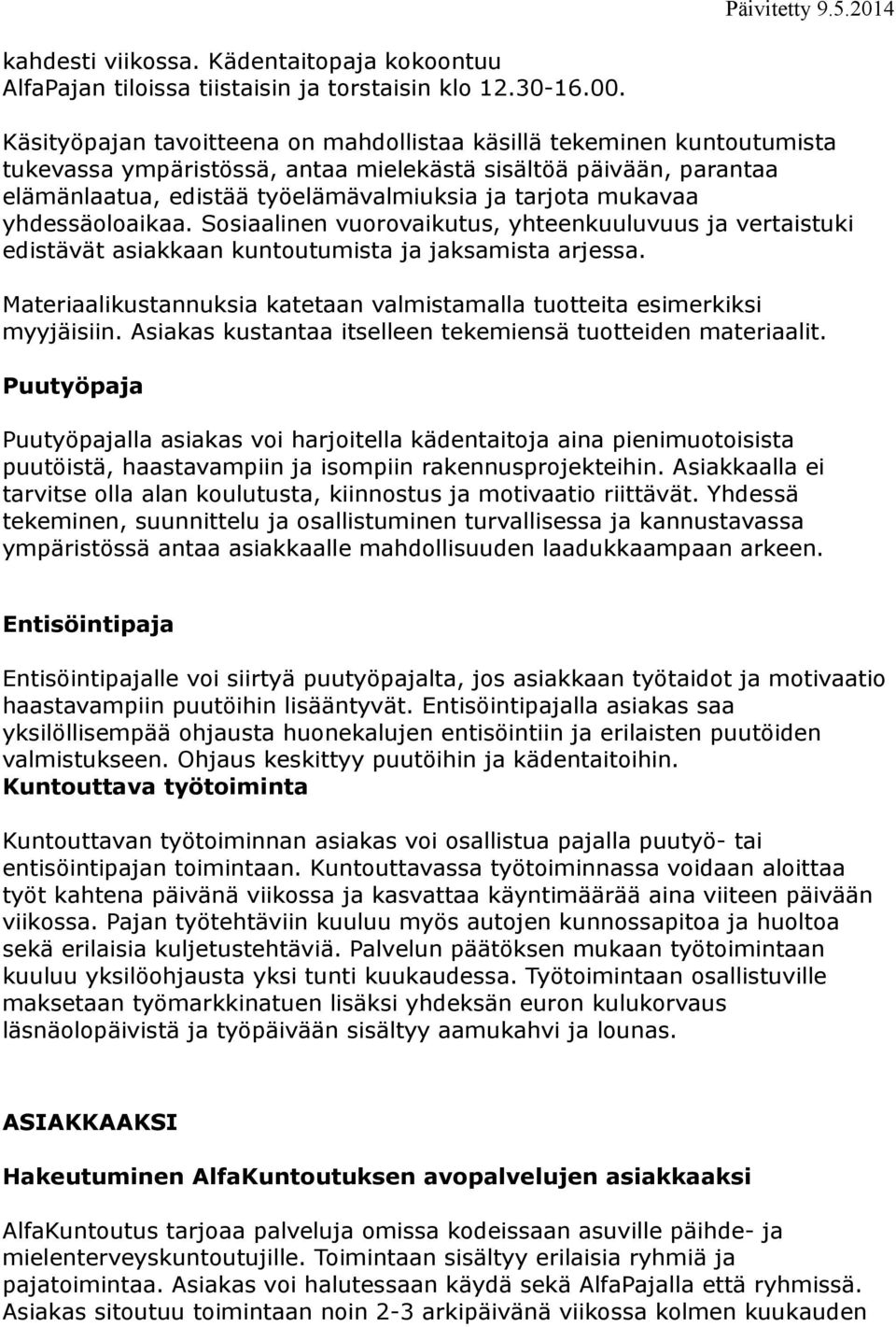 Päivitetty 9.5.2014

kahdesti viikossa. Kädentaitopaja kokoontuu AlfaPajan tiloissa tiistaisin ja torstaisin klo 12.30-16.00.

Käsityöpajan tavoitteena on mahdollistaa käsillä tekeminen kuntoutumista tukevassa ympäristössä, antaa mielekästä sisältöä päivään, parantaa elämänlaatua, edistää työelämävalmiuksia ja tarjota mukavaa yhdessäoloaikaa. Sosiaalinen vuorovaikutus, yhteenkuuluvuus ja vertaistuki edistävät asiakkaan kuntoutumista ja jaksamista arjessa.

Materiaalikustannuksia katetaan valmistamalla tuotteita esimerkiksi myyjäisiin. Asiakas kustantaa itselleen tekemiensä tuotteiden materiaalit.

Puutyöpaja

Puutyöpajalla asiakas voi harjoitella kädentaitoja aina pienimuotoisista puutöistä, haastavampiin ja isompiin rakennusprojekteihin. Asiakkaalla ei tarvitse olla alan koulutusta, kiinnostus ja motivaatio riittävät. Yhdessä tekeminen, suunnittelu ja osallistuminen turvallisessa ja kannustavassa ympäristössä antaa asiakkaalle mahdollisuuden laadukkaampaan arkeen.

Entisöintipaja

Entisöintipajalle voi siirtyä puutyöpajalta, jos asiakkaan työtaidot ja motivaatio haastavampiin puutöihin lisääntyvät. Entisöintipajalla asiakas saa yksilöllisempää ohjausta huonekalujen entisöintiin ja erilaisten puutöiden valmistukseen. Ohjaus keskittyy puutöihin ja kädentaitoihin.

Kuntouttava työtoiminta

Kuntouttavan työtoiminnan asiakas voi osallistua pajalla puutyö- tai entisöintipajan toimintaan. Kuntouttavassa työtoiminnassa voidaan aloittaa työt kahtena päivänä viikossa ja kasvattaa käyntimäärää aina viiteen päivään viikossa. Pajan työtehtäviin kuuluu myös autojen kunnossapitoa ja huoltoa sekä erilaisia kuljetustehtäviä. Palvelun päätöksen mukaan työtoimintaan kuuluu yksilöohjausta yksi tunti kuukaudessa. Työtoimintaan osallistuville maksetaan työmarkkinatuen lisäksi yhdeksän euron kulukorvaus läsnäolopäivistä ja työpäivään sisältyy aamukahvi ja lounas.

ASIAKKAAKSI

Hakeutuminen AlfaKuntoutuksen avopalvelujen asiakkaaksi

AlfaKuntoutus tarjoaa palveluja omissa kodeissaan asuville päihde- ja mielenterveyskuntoutujille. Toimintaan sisältyy erilaisia ryhmiä ja pajatoimintaa. Asiakas voi halutessaan käydä sekä AlfaPajalla että ryhmissä. Asiakas sitoutuu toimintaan noin 2-3 arkipäivänä viikossa kolmen kuukauden